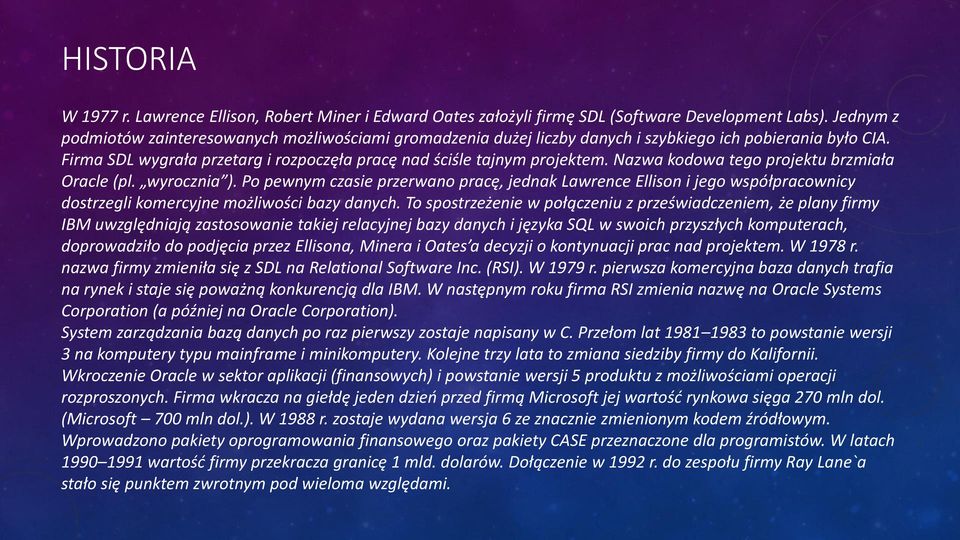 HISTORIA

W 1977 r. Lawrence Ellison, Robert Miner i Edward Oates założyli firmę SDL (Software Development Labs). Jednym z podmiotów zainteresowanych możliwościami gromadzenia dużej liczby danych i szybkiego ich pobierania było CIA. Firma SDL wygrała przetarg i rozpoczęła pracę nad ściśle tajnym projektem. Nazwa kodowa tego projektu brzmiała Oracle (pl. „wyrocznia”). Po pewnym czasie przerwano pracę, jednak Lawrence Ellison i jego współpracownicy dostrzegli komercyjne możliwości bazy danych. To spostrzeżenie w połączeniu z przeświadczeniem, że plany firmy IBM uwzględniają zastosowanie takiej relacyjnej bazy danych i języka SQL w swoich przyszłych komputerach, doprowadziło do podjęcia przez Ellisona, Minera i Oates’a decyzji o kontynuacji prac nad projektem. W 1978 r. nazwa firmy zmieniła się z SDL na Relational Software Inc. (RSI). W 1979 r. pierwsza komercyjna baza danych trafia na rynek i staje się poważną konkurencją dla IBM. W następnym roku firma RSI zmienia nazwę na Oracle Systems Corporation (a później na Oracle Corporation).
System zarządzania bazą danych po raz pierwszy zostaje napisany w C. Przełom lat 1981–1983 to powstanie wersji 3 na komputery typu mainframe i minikomputery. Kolejne trzy lata to zmiana siedziby firmy do Kalifornii. Wkroczenie Oracle w sektor aplikacji (finansowych) i powstanie wersji 5 produktu z możliwościami operacji rozproszonych. Firma wkracza na giełdę jeden dzień przed firmą Microsoft jej wartość rynkowa sięga 270 mln dol. (Microsoft – 700 mln dol.). W 1988 r. zostaje wydana wersja 6 ze znacznie zmienionym kodem źródłowym. Wprowadzono pakiety oprogramowania finansowego oraz pakiety CASE przeznaczone dla programistów. W latach 1990–1991 wartość firmy przekracza granicę 1 mld. dolarów. Dołączenie w 1992 r. do zespołu firmy Ray Lane`a stało się punktem zwrotnym pod wieloma względami.